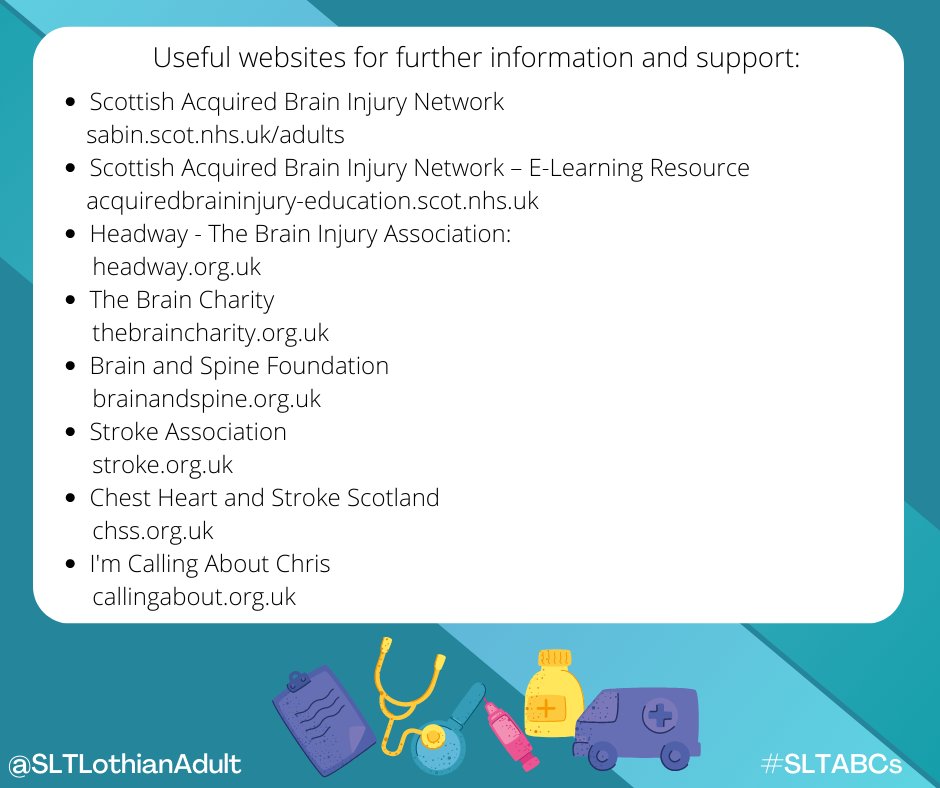 Useful websites for further information and support:

- Scottish Acquired Brain Injury Network
sabin.scot.nhs.uk/adults
- Scottish Acquired Brain Injury Network – E-Learning Resource
acquiredbraininjury-education.scot.nhs.uk
- Headway - The Brain Injury Association:
headway.org.uk
- The Brain Charity
thebraincharity.org.uk
- Brain and Spine Foundation
brainandspine.org.uk
- Stroke Association
stroke.org.uk
- Chest Heart and Stroke Scotland
chss.org.uk
- I'm Calling About Chris
callingabout.org.uk

@SLTLothianAdult

#SLTABCs